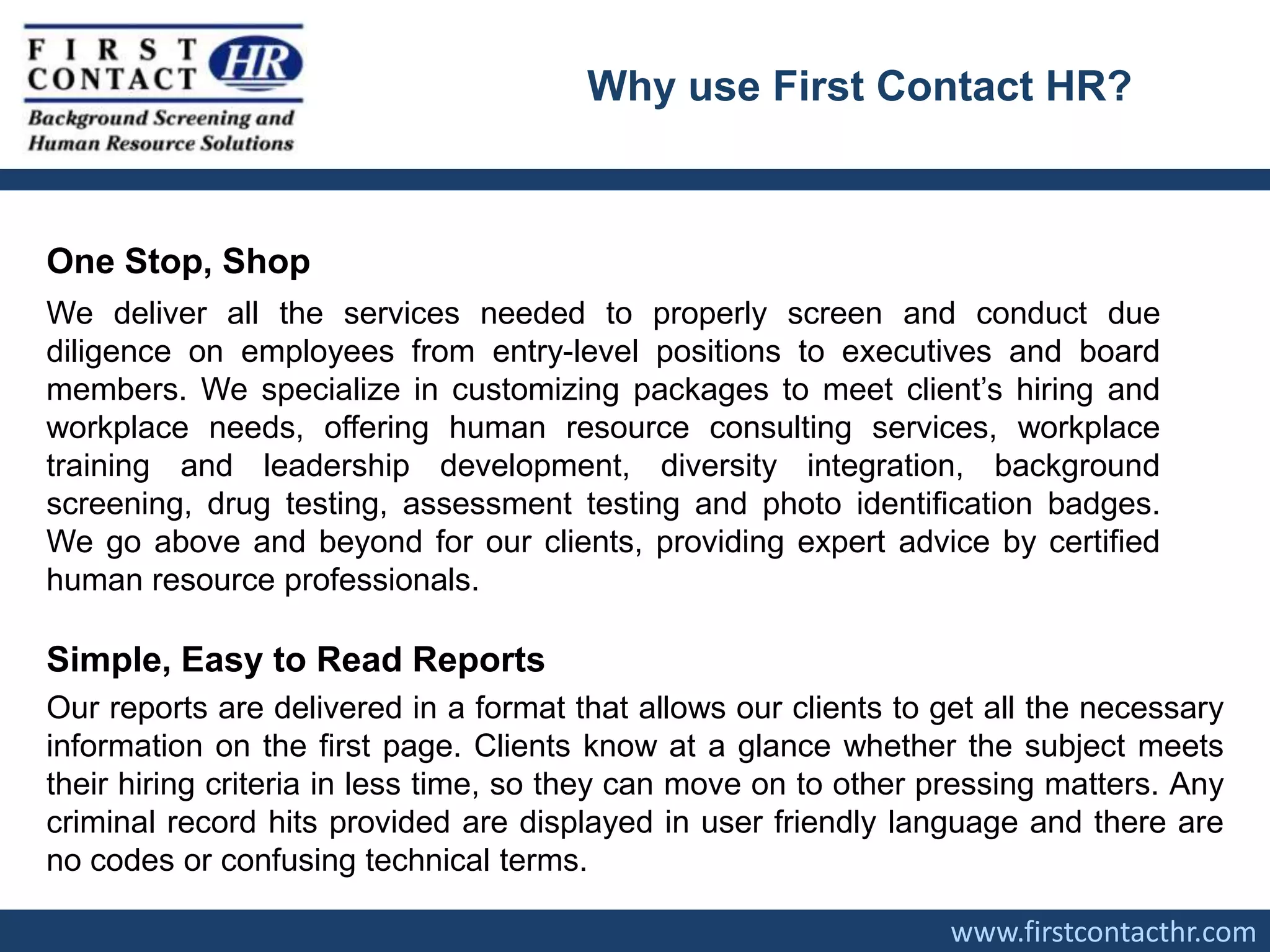 FIRST CONTACT HR
Background Screening and Human Resource Solutions

Why use First Contact HR?

One Stop, Shop

We deliver all the services needed to properly screen and conduct due diligence on employees from entry-level positions to executives and board members. We specialize in customizing packages to meet client's hiring and workplace needs, offering human resource consulting services, workplace training and leadership development, diversity integration, background screening, drug testing, assessment testing and photo identification badges. We go above and beyond for our clients, providing expert advice by certified human resource professionals.

Simple, Easy to Read Reports

Our reports are delivered in a format that allows our clients to get all the necessary information on the first page. Clients know at a glance whether the subject meets their hiring criteria in less time, so they can move on to other pressing matters. Any criminal record hits provided are displayed in user friendly language and there are no codes or confusing technical terms.

www.firstcontacthr.com